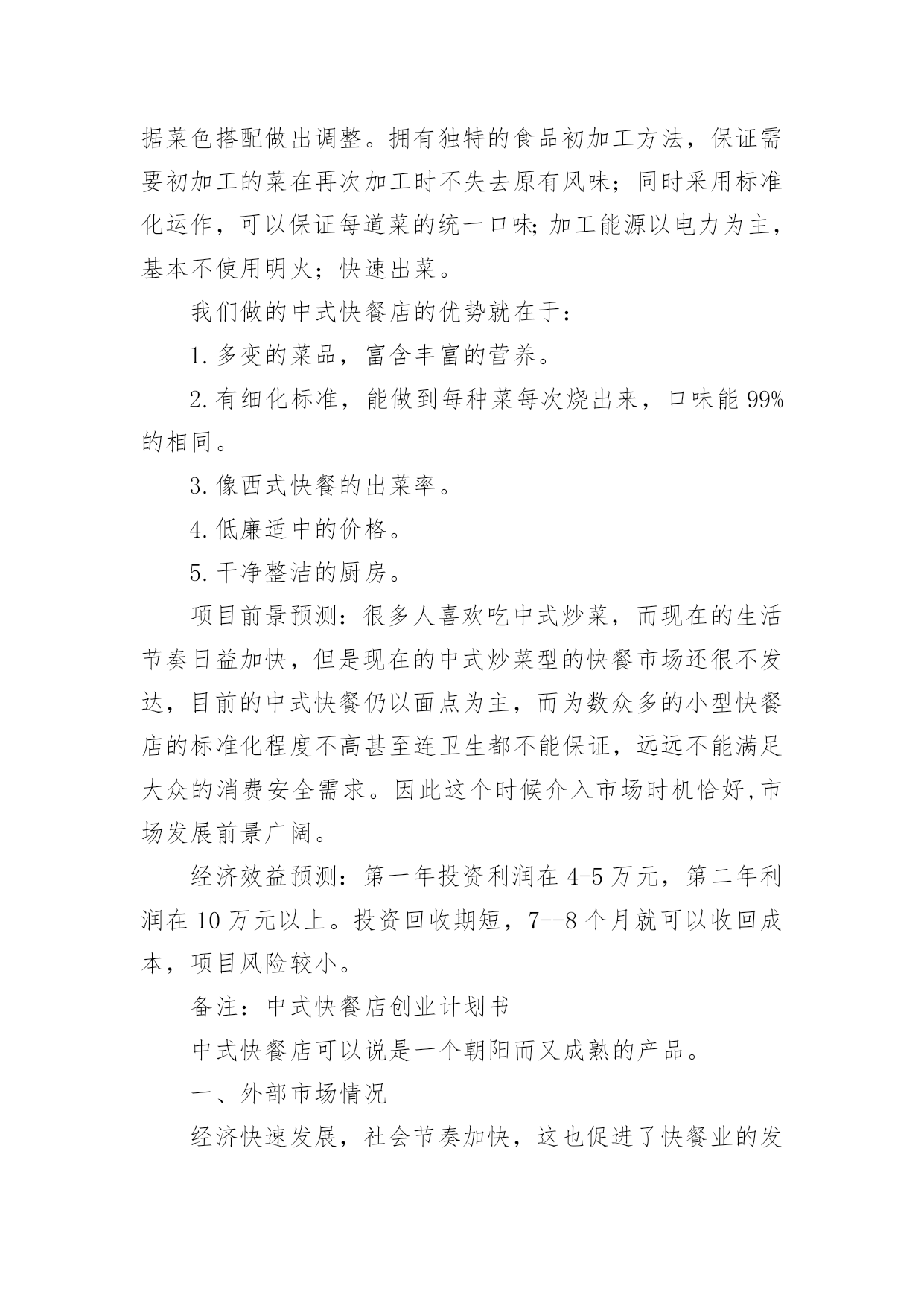 据菜色搭配做出调整。拥有独特的食品初加工方法，保证需要初加工的菜在再次加工时不失去原有风味；同时采用标准化运作，可以保证每道菜的统一口味;加工能源以电力为主，基本不使用明火；快速出菜。

我们做的中式快餐店的优势就在于：

1.多变的菜品，富含丰富的营养。

2.有细化标准，能做到每种菜每次烧出来，口味能99%的相同。

3.像西式快餐的出菜率。

4.低廉适中的价格。

5.干净整洁的厨房。

项目前景预测：很多人喜欢吃中式炒菜，而现在的生活节奏日益加快，但是现在的中式炒菜型的快餐市场还很不发达，目前的中式快餐仍以面点为主，而为数众多的小型快餐店的标准化程度不高甚至连卫生都不能保证，远远不能满足大众的消费安全需求。因此这个时候介入市场时机恰好,市场发展前景广阔。

经济效益预测：第一年投资利润在4-5万元，第二年利润在10万元以上。投资回收期短，7--8个月就可以收回成本，项目风险较小。

备注：中式快餐店创业计划书

中式快餐店可以说是一个朝阳而又成熟的产品。

一、外部市场情况

经济快速发展，社会节奏加快，这也促进了快餐业的发